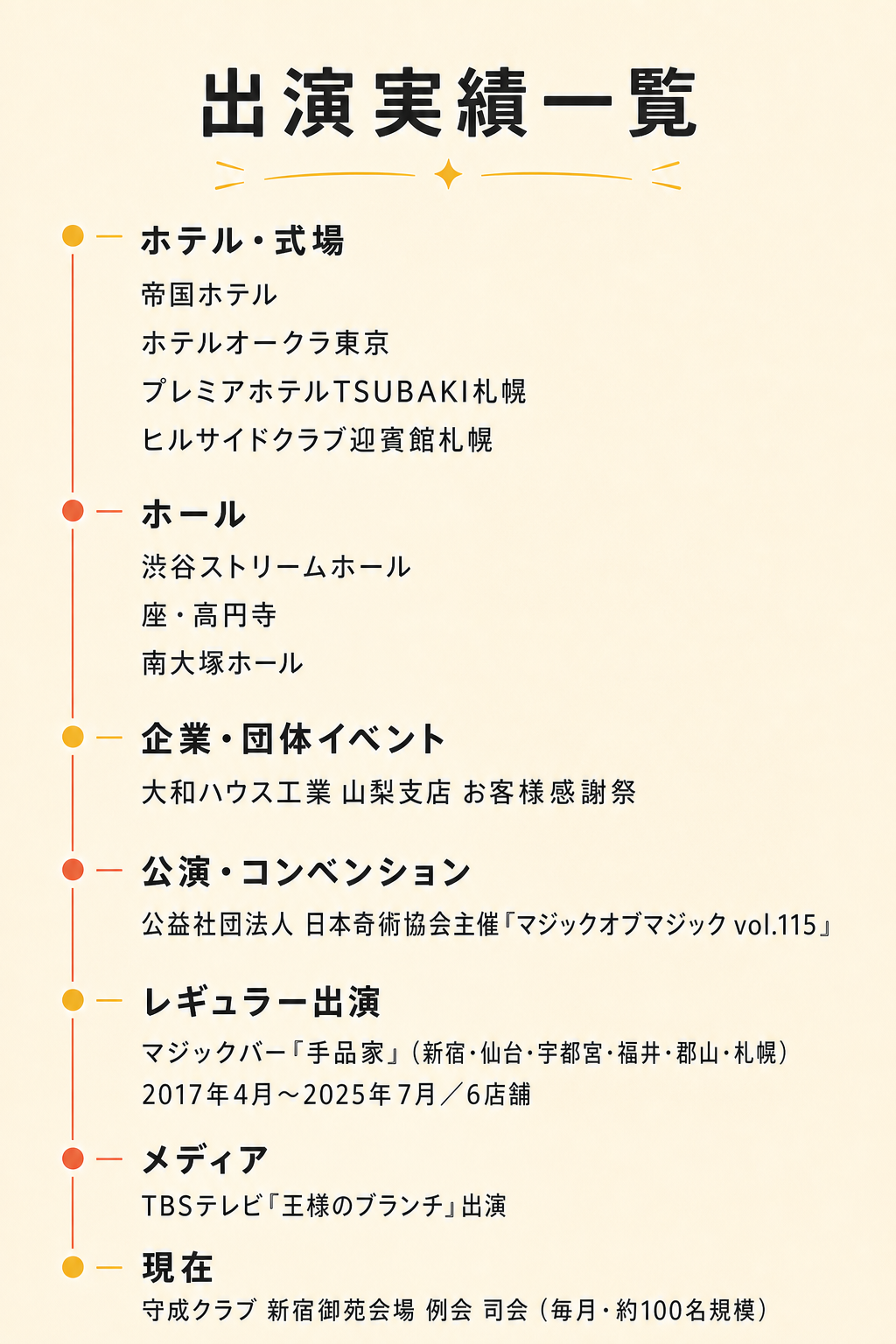 出演実績一覧

ホテル・式場
帝国ホテル
ホテルオークラ東京
プレミアホテルTSUBAKI札幌
ヒルサイドクラブ迎賓館札幌

ホール
渋谷ストリームホール
座・高円寺
南大塚ホール

企業・団体イベント
大和ハウス工業 山梨支店 お客様感謝祭

公演・コンベンション
公益社団法人 日本奇術協会主催『マジックオブマジック vol.115』

レギュラー出演
マジックバー『手品家』（新宿・仙台・宇都宮・福井・郡山・札幌）
2017年4月～2025年7月／6店舗

メディア
TBSテレビ『王様のブランチ』出演

現在
守成クラブ 新宿御苑会場 例会 司会（毎月・約100名規模）